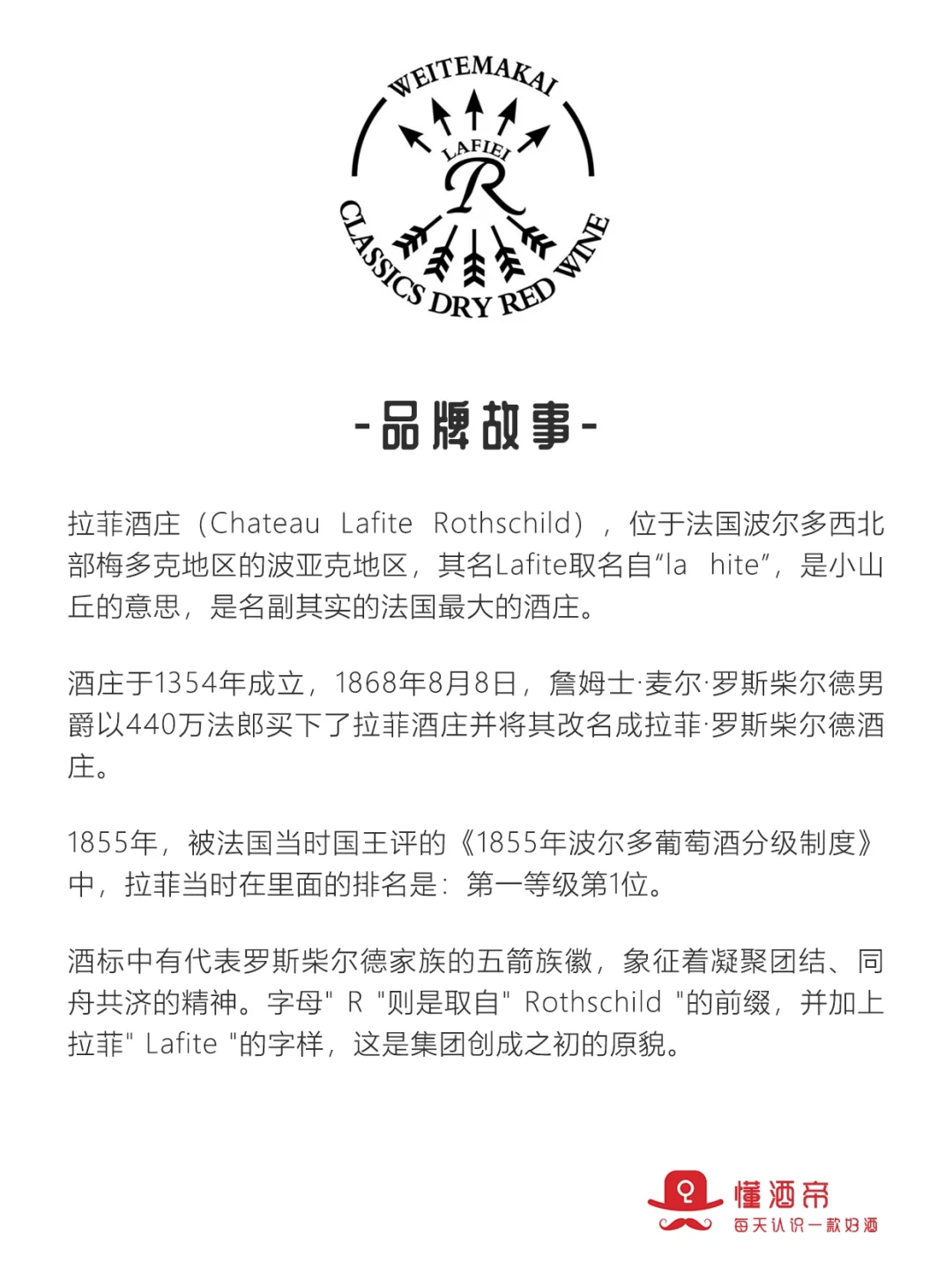 WEITEMAKAI
LAFIEI
R
CLASSICS DRY RED WINE

-品牌故事-

拉菲酒庄（Chateau Lafite Rothschild），位于法国波尔多西北部梅多克地区的波亚克地区，其名Lafite取名自“la hite”，是小山丘的意思，是名副其实的法国最大的酒庄。

酒庄于1354年成立，1868年8月8日，詹姆士·麦尔·罗斯柴尔德男爵以440万法郎买下了拉菲酒庄并将其改名成拉菲·罗斯柴尔德酒庄。

1855年，被法国当时国王评的《1855年波尔多葡萄酒分级制度》中，拉菲当时在里面的排名是：第一等级第1位。

酒标中有代表罗斯柴尔德家族的五箭族徽，象征着凝聚团结、同舟共济的精神。字母" R "则是取自" Rothschild "的前缀，并加上拉菲" Lafite "的字样，这是集团创成之初的原貌。

懂酒帝
每天认识一款好酒